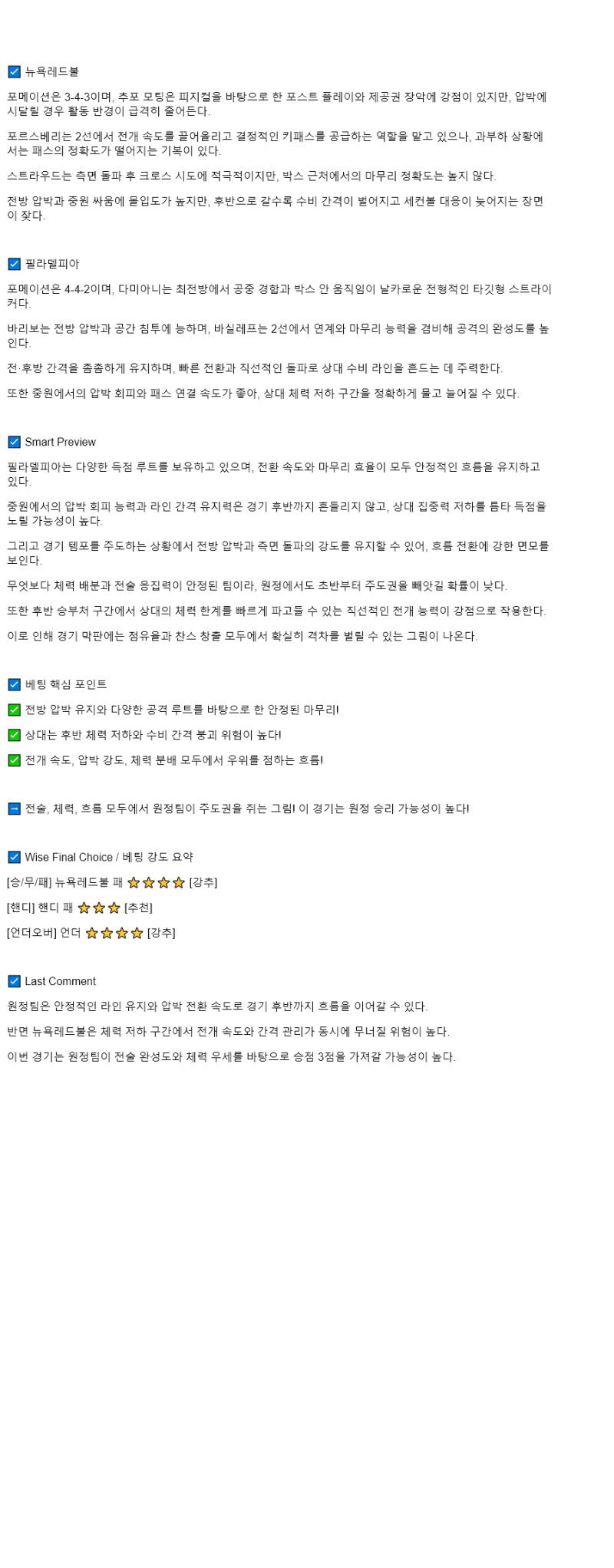 ☑ 뉴욕레드불

포메이션은 3-4-3이며, 추포 모팅은 피지컬을 바탕으로 한 포스트 플레이와 제공권 장악에 강점이 있지만, 압박에 시달릴 경우 활동 반경이 급격히 줄어든다.

포르스베리는 2선에서 전개 속도를 끌어올리고 결정적인 키패스를 공급하는 역할을 맡고 있으나, 과부하 상황에서는 패스의 정확도가 떨어지는 기복이 있다.

스트라우드는 측면 돌파 후 크로스 시도에 적극적이지만, 박스 근처에서의 마무리 정확도는 높지 않다.

전방 압박과 중원 싸움에 몰입도가 높지만, 후반으로 갈수록 수비 간격이 벌어지고 세컨볼 대응이 늦어지는 장면이 잦다.

☑ 필라델피아

포메이션은 4-4-2이며, 다미아니는 최전방에서 공중 경합과 박스 안 움직임이 날카로운 전형적인 타깃형 스트라이커다.

바리보는 전방 압박과 공간 침투에 능하며, 바실레프는 2선에서 연계와 마무리 능력을 겸비해 공격의 완성도를 높인다.

전·후방 간격을 촘촘하게 유지하며, 빠른 전환과 직선적인 돌파로 상대 수비 라인을 흔드는 데 주력한다.

또한 중원에서의 압박 회피와 패스 연결 속도가 좋아, 상대 체력 저하 구간을 정확하게 물고 늘어질 수 있다.

☑ Smart Preview

필라델피아는 다양한 득점 루트를 보유하고 있으며, 전환 속도와 마무리 효율이 모두 안정적인 흐름을 유지하고 있다.

중원에서의 압박 회피 능력과 라인 간격 유지력은 경기 후반까지 흔들리지 않고, 상대 집중력 저하를 틈타 득점을 노릴 가능성이 높다.

그리고 경기 템포를 주도하는 상황에서 전방 압박과 측면 돌파의 강도를 유지할 수 있어, 흐름 전환에 강한 면모를 보인다.

무엇보다 체력 배분과 전술 응집력이 안정된 팀이라, 원정에서도 초반부터 주도권을 빼앗길 확률이 낮다.

또한 후반 승부처 구간에서 상대의 체력 한계를 빠르게 파고들 수 있는 직선적인 전개 능력이 강점으로 작용한다.

이로 인해 경기 막판에는 점유율과 찬스 창출 모두에서 확실히 격차를 벌릴 수 있는 그림이 나온다.

☑ 베팅 핵심 포인트

✅ 전방 압박 유지와 다양한 공격 루트를 바탕으로 한 안정된 마무리!

✅ 상대는 후반 체력 저하와 수비 간격 붕괴 위험이 높다!

✅ 전개 속도, 압박 강도, 체력 분배 모두에서 우위를 점하는 흐름!

➡ 전술, 체력, 흐름 모두에서 원정팀이 주도권을 쥐는 그림! 이 경기는 원정 승리 가능성이 높다!

☑ Wise Final Choice / 베팅 강도 요약

[승/무/패] 뉴욕레드불 패 ⭐⭐⭐⭐ [강추]

[핸디] 핸디 패 ⭐⭐⭐ [추천]

[언더오버] 언더 ⭐⭐⭐⭐ [강추]

☑ Last Comment

원정팀은 안정적인 라인 유지와 압박 전환 속도로 경기 후반까지 흐름을 이어갈 수 있다.

반면 뉴욕레드불은 체력 저하 구간에서 전개 속도와 간격 관리가 동시에 무너질 위험이 높다.

이번 경기는 원정팀이 전술 완성도와 체력 우세를 바탕으로 승점 3점을 가져갈 가능성이 높다.